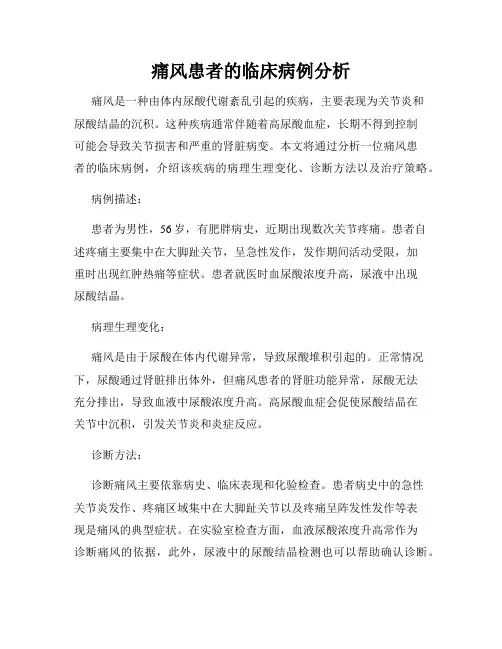 痛风患者的临床病例分析

痛风是一种由体内尿酸代谢紊乱引起的疾病，主要表现为关节炎和尿酸结晶的沉积。这种疾病通常伴随着高尿酸血症，长期不得到控制可能会导致关节损害和严重的肾脏病变。本文将通过分析一位痛风患者的临床病例，介绍该疾病的病理生理变化、诊断方法以及治疗策略。

病例描述：

患者为男性，56岁，有肥胖病史，近期出现数次关节疼痛。患者自述疼痛主要集中在大脚趾关节，呈急性发作，发作期间活动受限，加重时出现红肿热痛等症状。患者就医时血尿酸浓度升高，尿液中出现尿酸结晶。

病理生理变化：

痛风是由于尿酸在体内代谢异常，导致尿酸堆积引起的。正常情况下，尿酸通过肾脏排出体外，但痛风患者的肾脏功能异常，尿酸无法充分排出，导致血液中尿酸浓度升高。高尿酸血症会促使尿酸结晶在关节中沉积，引发关节炎和炎症反应。

诊断方法：

诊断痛风主要依靠病史、临床表现和化验检查。患者病史中的急性关节炎发作、疼痛区域集中在大脚趾关节以及疼痛呈阵发性发作等表现是痛风的典型症状。在实验室检查方面，血液尿酸浓度升高常作为诊断痛风的依据，此外，尿液中的尿酸结晶检测也可以帮助确认诊断。